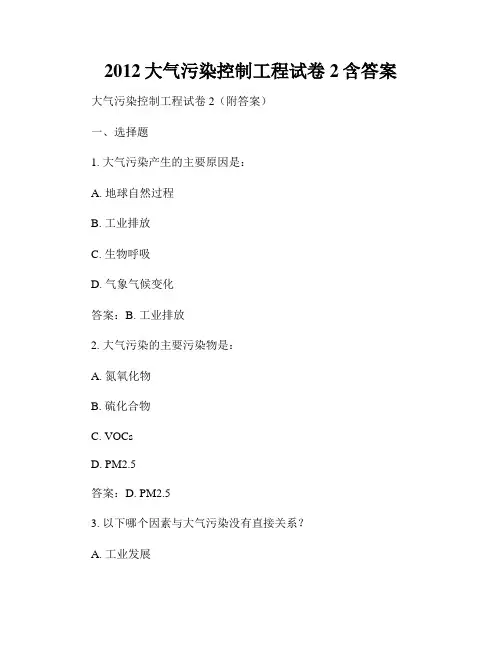 2012 大气污染控制工程试卷 2 含答案

大气污染控制工程试卷 2（附答案）

一、选择题

1. 大气污染产生的主要原因是：

A. 地球自然过程

B. 工业排放

C. 生物呼吸

D. 气象气候变化

答案：B. 工业排放

2. 大气污染的主要污染物是：

A. 氮氧化物

B. 硫化合物

C. VOCs

D. PM2.5

答案：D. PM2.5

3. 以下哪个因素与大气污染没有直接关系？

A. 工业发展